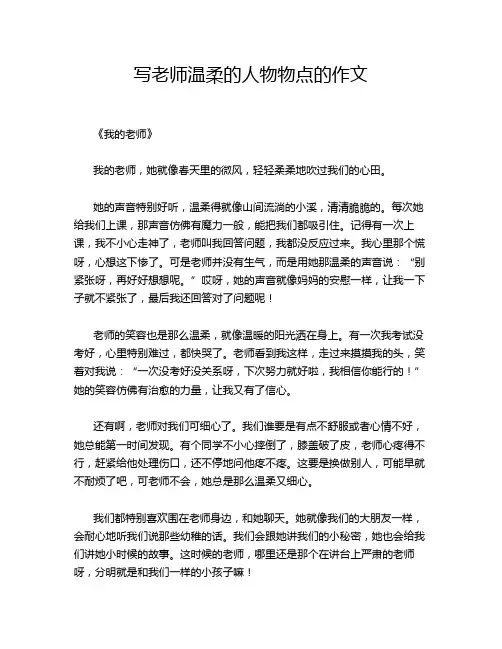 写老师温柔的人物物点的作文

《我的老师》

我的老师，她就像春天里的微风，轻轻柔柔地吹过我们的心田。

她的声音特别好听，温柔得就像山间流淌的小溪，清清脆脆的。每次她给我们上课，那声音仿佛有魔力一般，能把我们都吸引住。记得有一次上课，我不小心走神了，老师叫我回答问题，我都没反应过来。我心里那个慌呀，心想这下惨了。可是老师并没有生气，而是用她那温柔的声音说："别紧张呀，再好好想想呢。" 哎呀，她的声音就像妈妈的安慰一样，让我一下子就不紧张了，最后我还回答对了问题呢！

老师的笑容也是那么温柔，就像温暖的阳光洒在身上。有一次我考试没考好，心里特别难过，都快哭了。老师看到我这样，走过来摸摸我的头，笑着对我说："一次没考好没关系呀，下次努力就好啦，我相信你能行的！" 她的笑容仿佛有治愈的力量，让我又有了信心。

还有啊，老师对我们可细心了。我们谁要是有点不舒服或者心情不好，她总能第一时间发现。有个同学不小心摔倒了，膝盖破了皮，老师心疼得不行，赶紧给他处理伤口，还不停地问他疼不疼。这要是换做别人，可能早就不耐烦了吧，可老师不会，她总是那么温柔又细心。

我们都特别喜欢围在老师身边，和她聊天。她就像我们的大朋友一样，会耐心地听我们说那些幼稚的话。我们会跟她讲我们的小秘密，她也会给我们讲她小时候的故事。这时候的老师，哪里还是那个在讲台上严肃的老师呀，分明就是和我们一样的小孩子嘛！